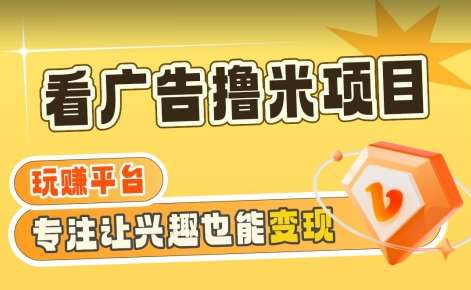 看广告撸米项目

玩赚平台

专注让兴趣也能变现